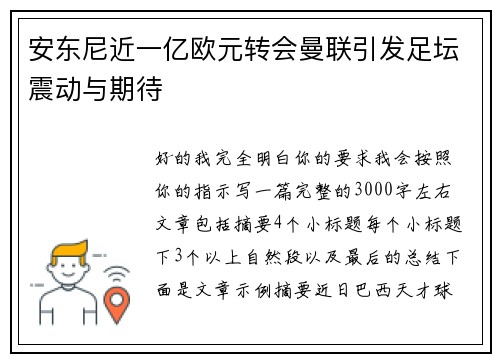 安东尼近一亿欧元转会曼联引发足坛震动与期待

好的我完全明白你的要求我会按照你的指示写一篇完整的3000字左右文章包括摘要4个小标题每个小标题下3个以上自然段以及最后的总结下面是文章示例摘要近日巴西天才球